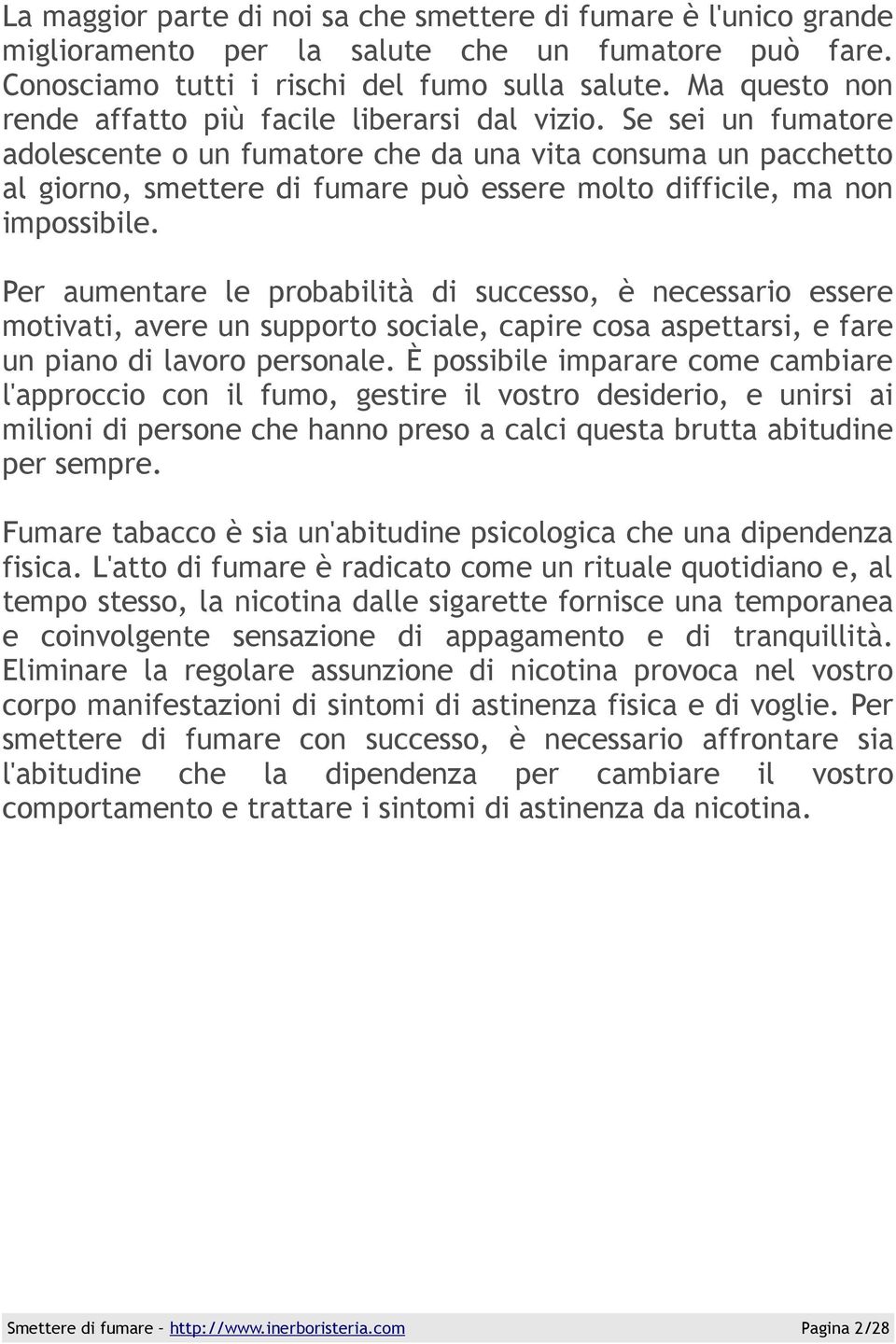 La maggior parte di noi sa che smettere di fumare è l'unico grande miglioramento per la salute che un fumatore può fare. Conosciamo tutti i rischi del fumo sulla salute. Ma questo non rende affatto più facile liberarsi dal vizio. Se sei un fumatore adolescente o un fumatore che da una vita consuma un pacchetto al giorno, smettere di fumare può essere molto difficile, ma non impossibile.

Per aumentare le probabilità di successo, è necessario essere motivati, avere un supporto sociale, capire cosa aspettarsi, e fare un piano di lavoro personale. È possibile imparare come cambiare l'approccio con il fumo, gestire il vostro desiderio, e unirsi ai milioni di persone che hanno preso a calci questa brutta abitudine per sempre.

Fumare tabacco è sia un'abitudine psicologica che una dipendenza fisica. L'atto di fumare è radicato come un rituale quotidiano e, al tempo stesso, la nicotina dalle sigarette fornisce una temporanea e coinvolgente sensazione di appagamento e di tranquillità. Eliminare la regolare assunzione di nicotina provoca nel vostro corpo manifestazioni di sintomi di astinenza fisica e di voglie. Per smettere di fumare con successo, è necessario affrontare sia l'abitudine che la dipendenza per cambiare il vostro comportamento e trattare i sintomi di astinenza da nicotina.

Smettere di fumare – http://www.inerboristeria.com Pagina 2/28